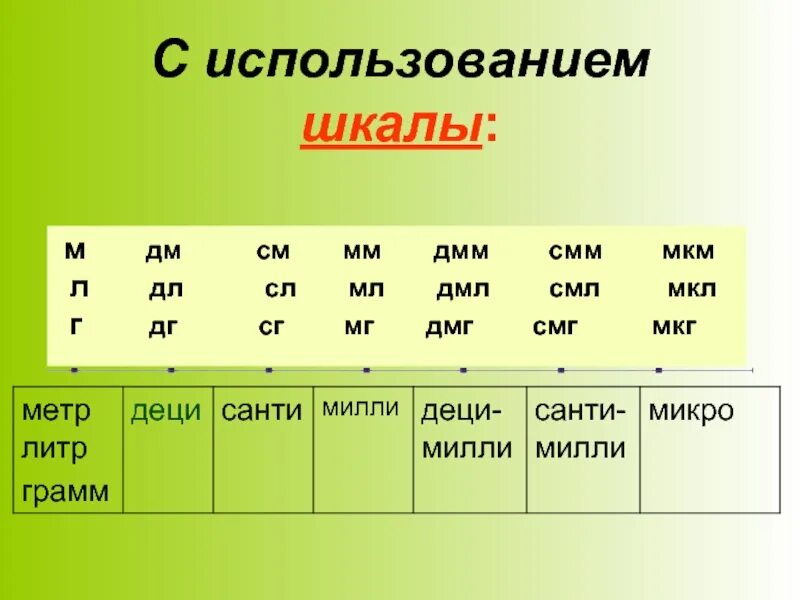 С использованием шкалы:

| м | дм | см | мм | дмм | смм | мкм |
|---|---|---|---|---|---|---|
| л | дл | сл | мл | дмл | смл | мкл |
| г | дг | сг | мг | дмг | смг | мкг |

| метр литр грамм | деци | санти | милли | деци-милли | санти-милли | микро |
|---|---|---|---|---|---|---|